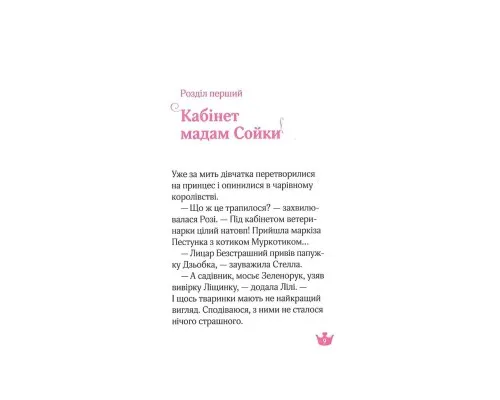 Розділ перший

Кабінет мадам Сойки

Уже за мить дівчатка перетворилися на принцес і опинилися в чарівному королівстві.

— Що ж це трапилося? — захвилювалася Розі. — Під кабінетом ветеринарки цілий натовп! Прийшла маркіза Пестунка з котиком Муркотиком...

— Лицар Безстрашний привів папужку Дзьобка, — зауважила Стелла.

— А садівник, мосьє Зеленорук, узяв вивірку Ліщинку, — додала Лілі. — І щось тваринки мають не найкращий вигляд. Сподіваюся, з ними не сталося нічого страшного.

9